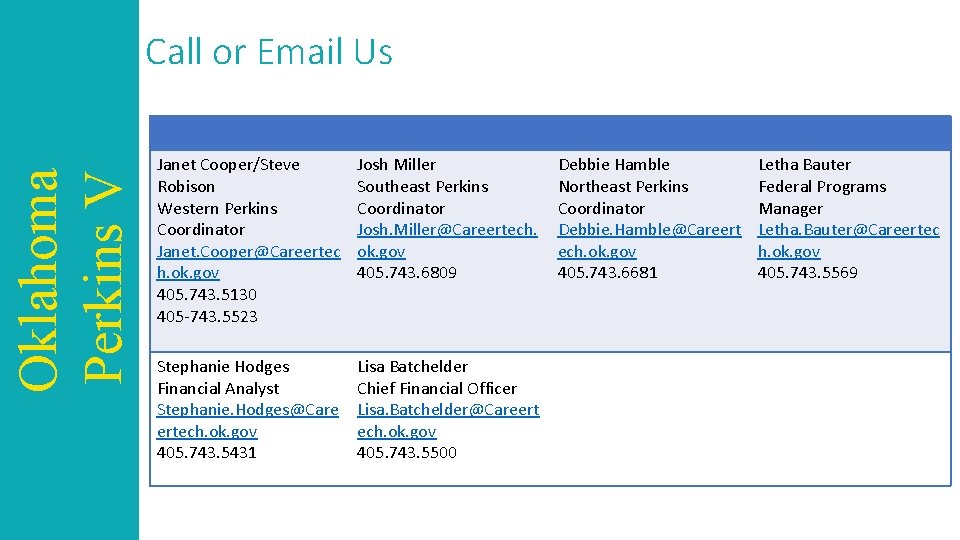 Oklahoma Perkins V

Call or Email Us

| | | | |
|---|---|---|---|
| Janet Cooper/Steve Robison Western Perkins Coordinator Janet.Cooper@Careertech.ok.gov 405.743.5130 405-743.5523 | Josh Miller Southeast Perkins Coordinator Josh.Miller@Careertech.ok.gov 405.743.6809 | Debbie Hamble Northeast Perkins Coordinator Debbie.Hamble@Careertech.ok.gov 405.743.6681 | Letha Bauter Federal Programs Manager Letha.Bauter@Careertech.ok.gov 405.743.5569 |
| Stephanie Hodges Financial Analyst Stephanie.Hodges@Careertech.ok.gov 405.743.5431 | Lisa Batchelder Chief Financial Officer Lisa.Batchelder@Careertech.ok.gov 405.743.5500 | | |